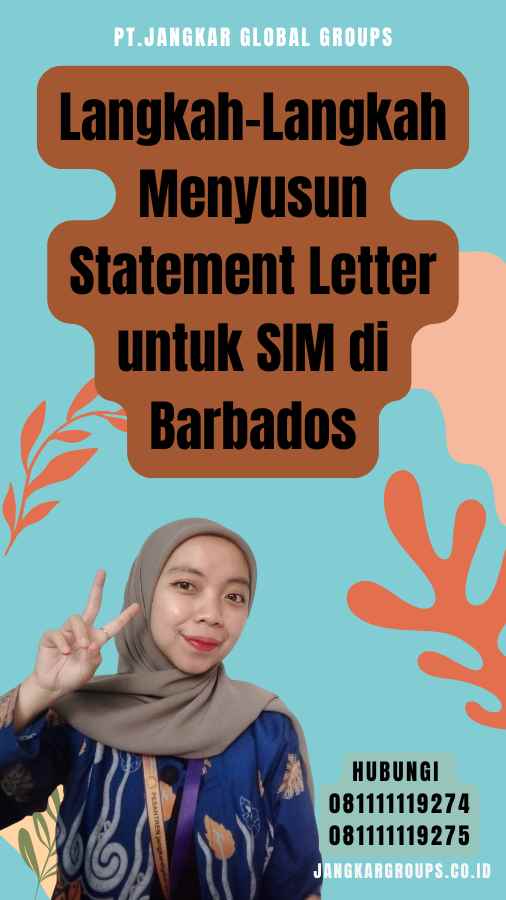 PT.JANGKAR GLOBAL GROUPS

Langkah-Langkah Menyusun Statement Letter untuk SIM di Barbados

HUBUNGI
081111119274
081111119275

JANGKARGROUPS.CO.ID